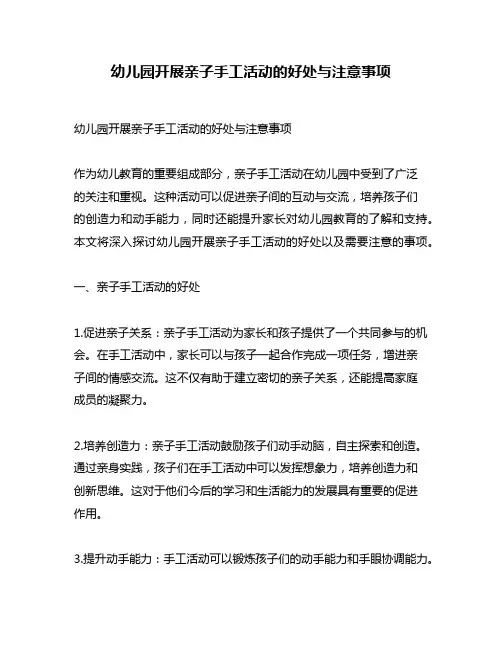 幼儿园开展亲子手工活动的好处与注意事项

幼儿园开展亲子手工活动的好处与注意事项

作为幼儿教育的重要组成部分，亲子手工活动在幼儿园中受到了广泛的关注和重视。这种活动可以促进亲子间的互动与交流，培养孩子们的创造力和动手能力，同时还能提升家长对幼儿园教育的了解和支持。本文将深入探讨幼儿园开展亲子手工活动的好处以及需要注意的事项。

一、亲子手工活动的好处

1.促进亲子关系：亲子手工活动为家长和孩子提供了一个共同参与的机会。在手工活动中，家长可以与孩子一起合作完成一项任务，增进亲子间的情感交流。这不仅有助于建立密切的亲子关系，还能提高家庭成员的凝聚力。

2.培养创造力：亲子手工活动鼓励孩子们动手动脑，自主探索和创造。通过亲身实践，孩子们在手工活动中可以发挥想象力，培养创造力和创新思维。这对于他们今后的学习和生活能力的发展具有重要的促进作用。

3.提升动手能力：手工活动可以锻炼孩子们的动手能力和手眼协调能力。